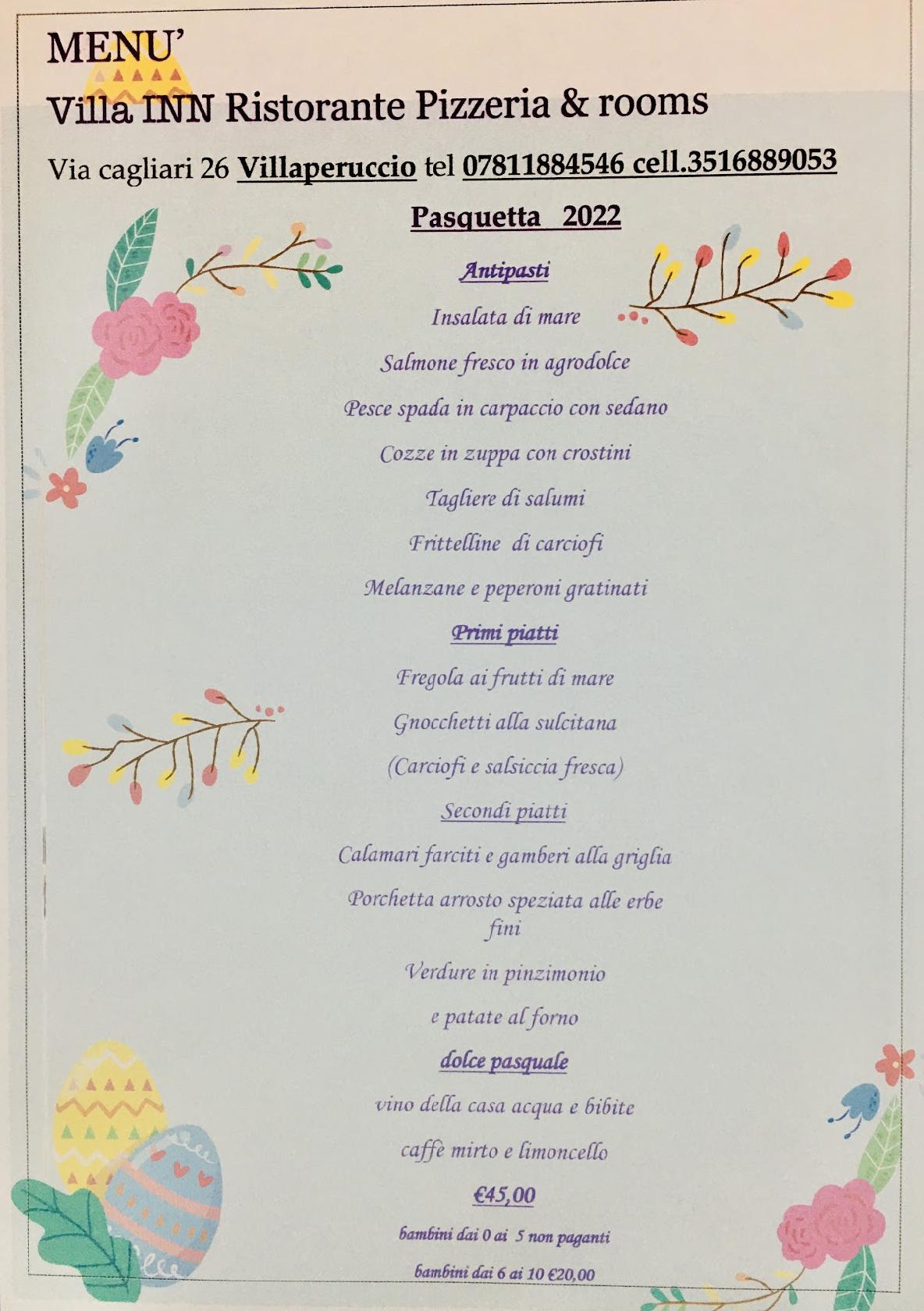 MENU'
Villa INN Ristorante Pizzeria & rooms
Via cagliari 26 Villaperuccio tel 07811884546 cell.3516889053

Pasquetta 2022

Antipasti
Insalata di mare
Salmone fresco in agrodolce
Pesce spada in carpaccio con sedano
Cozze in zuppa con crostini
Tagliere di salumi
Frittelline di carciofi
Melanzane e peperoni gratinati

Primi piatti
Fregola ai frutti di mare
Gnocchetti alla sulcitana
(Carciofi e salsiccia fresca)

Secondi piatti
Calamari farciti e gamberi alla griglia
Porchetta arrosto speziata alle erbe fini
Verdure in pinzimonio
e patate al forno

dolce pasquale
vino della casa acqua e bibite
caffè mirto e limoncello

€45,00
bambini dai 0 ai 5 non paganti
bambini dai 6 ai 10 €20,00